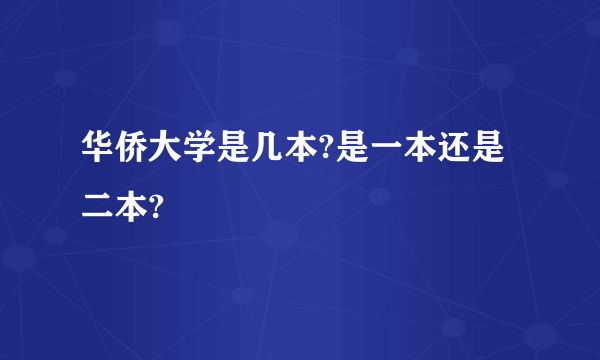 华侨大学是几本?是一本还是二本?